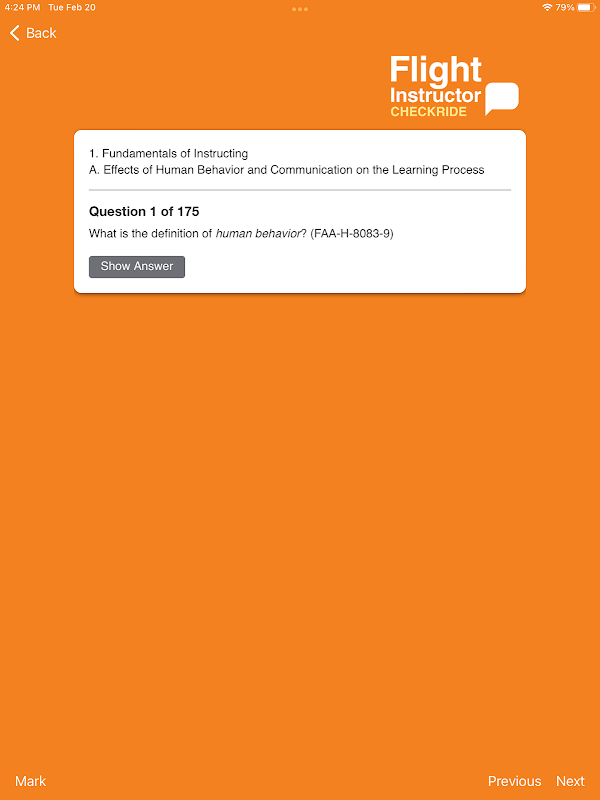 4:24 PM Tue Feb 20

79%

Back

Flight Instructor CHECKRIDE

1. Fundamentals of Instructing
A. Effects of Human Behavior and Communication on the Learning Process

Question 1 of 175

What is the definition of human behavior? (FAA-H-8083-9)

Show Answer

Mark

Previous Next